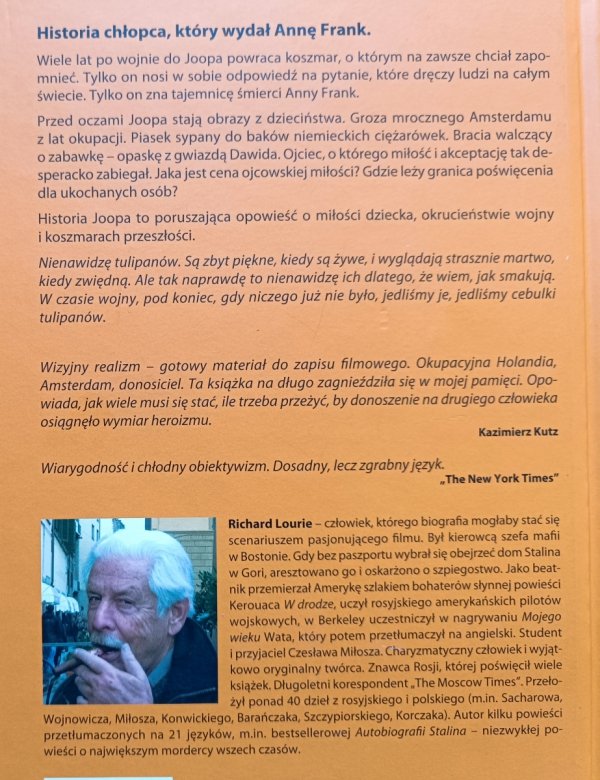 Historia chłopca, który wydał Annę Frank.

Wiele lat po wojnie do Joopa powraca koszmar, o którym na zawsze chciał zapomnieć. Tylko on nosi w sobie odpowiedź na pytanie, które dręczy ludzi na całym świecie. Tylko on zna tajemnicę śmierci Anny Frank.

Przed oczami Joopa stają obrazy z dzieciństwa. Groza mrocznego Amsterdamu z lat okupacji. Piasek sypany do baków niemieckich ciężarówek. Bracia walczący o zabawkę – opaskę z gwiazdą Dawida. Ojciec, o którego miłość i akceptację tak desperacko zabiegał. Jaka jest cena ojcowskiej miłości? Gdzie leży granica poświęcenia dla ukochanych osób?

Historia Joopa to poruszająca opowieść o miłości dziecka, okrucieństwie wojny i koszmarach przeszłości.

Nienawidzę tulipanów. Są zbyt piękne, kiedy są żywe, i wyglądają strasznie martwo, kiedy zwiędną. Ale tak naprawdę to nienawidzę ich dlatego, że wiem, jak smakują. W czasie wojny, pod koniec, gdy niczego już nie było, jedliśmy je, jedliśmy cebulki tulipanów.

Wizyjny realizm – gotowy materiał do zapisu filmowego. Okupacyjna Holandia, Amsterdam, donosiciel. Ta książka na długo zagnieździła się w mojej pamięci. Opowiada, jak wiele musi się stać, ile trzeba przeżyć, by donoszenie na drugiego człowieka osiągnęło wymiar heroizmu.

Kazimierz Kutz

Wiarygodność i chłodny obiektywizm. Dosadny, lecz zgrabny język.

„The New York Times"

Richard Lourie – człowiek, którego biografia mogłaby stać się scenariuszem pasjonującego filmu. Był kierowcą szefa mafii w Bostonie. Gdy bez paszportu wybrał się obejrzeć dom Stalina w Gori, aresztowano go i oskarżono o szpiegostwo. Jako beatnik przemierzał Amerykę szlakiem bohaterów słynnej powieści Kerouaca W drodze, uczył rosyjskiego amerykańskich pilotów wojskowych, w Berkeley uczestniczył w nagrywaniu Mojego wieku Wata, który potem przetłumaczył na angielski. Student i przyjaciel Czesława Miłosza. Charyzmatyczny człowiek i wyjątkowo oryginalny twórca. Znawca Rosji, której poświęcił wiele książek. Długoletni korespondent „The Moscow Times". Przełożył ponad 40 dzieł z rosyjskiego i polskiego (m.in. Sacharowa, Wojnowicza, Miłosza, Konwickiego, Barańczaka, Szczypiorskiego, Korczaka). Autor kilku powieści przetłumaczonych na 21 języków, m.in. bestsellerowej Autobiografii Stalina – niezwykłej powieści o największym mordercy wszech czasów.